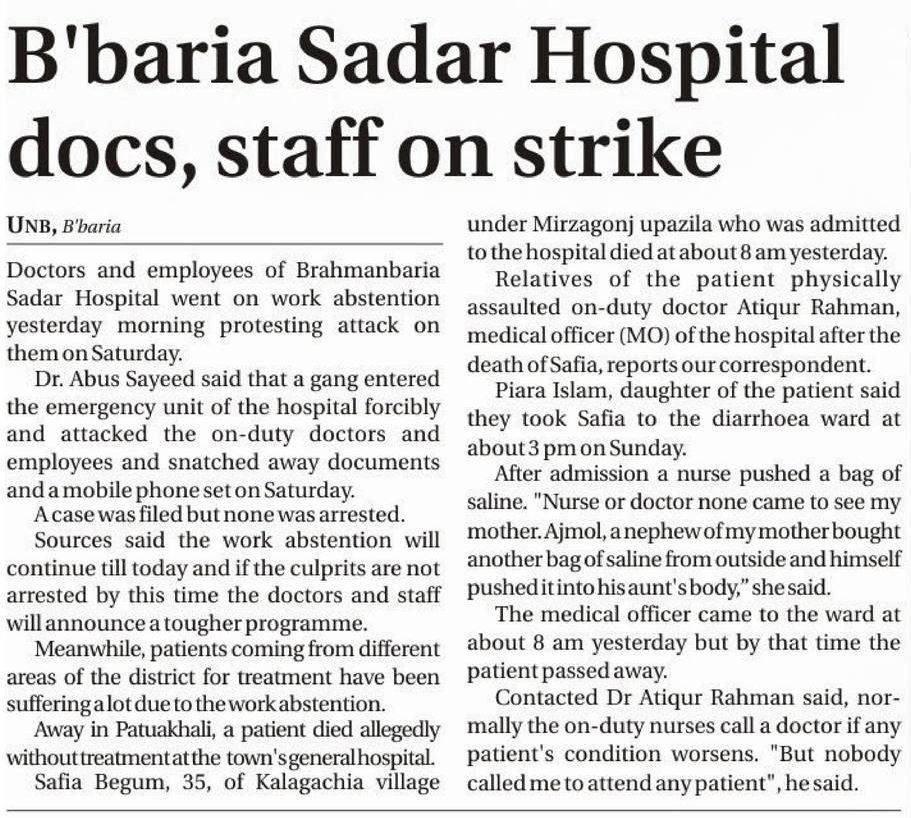 B'baria Sadar Hospital docs, staff on strike

UNB, B'baria

Doctors and employees of Brahmanbaria Sadar Hospital went on work abstention yesterday morning protesting attack on them on Saturday.

Dr. Abus Sayeed said that a gang entered the emergency unit of the hospital forcibly and attacked the on-duty doctors and employees and snatched away documents and a mobile phone set on Saturday.

A case was filed but none was arrested.

Sources said the work abstention will continue till today and if the culprits are not arrested by this time the doctors and staff will announce a tougher programme.

Meanwhile, patients coming from different areas of the district for treatment have been suffering a lot due to the work abstention.

Away in Patuakhali, a patient died allegedly without treatment at the town's general hospital.

Safia Begum, 35, of Kalagachia village under Mirzagonj upazila who was admitted to the hospital died at about 8 am yesterday.

Relatives of the patient physically assaulted on-duty doctor Atiqur Rahman, medical officer (MO) of the hospital after the death of Safia, reports our correspondent.

Piara Islam, daughter of the patient said they took Safia to the diarrhoea ward at about 3 pm on Sunday.

After admission a nurse pushed a bag of saline. "Nurse or doctor none came to see my mother. Ajmol, a nephew of my mother bought another bag of saline from outside and himself pushed it into his aunt's body," she said.

The medical officer came to the ward at about 8 am yesterday but by that time the patient passed away.

Contacted Dr Atiqur Rahman said, normally the on-duty nurses call a doctor if any patient's condition worsens. "But nobody called me to attend any patient", he said.